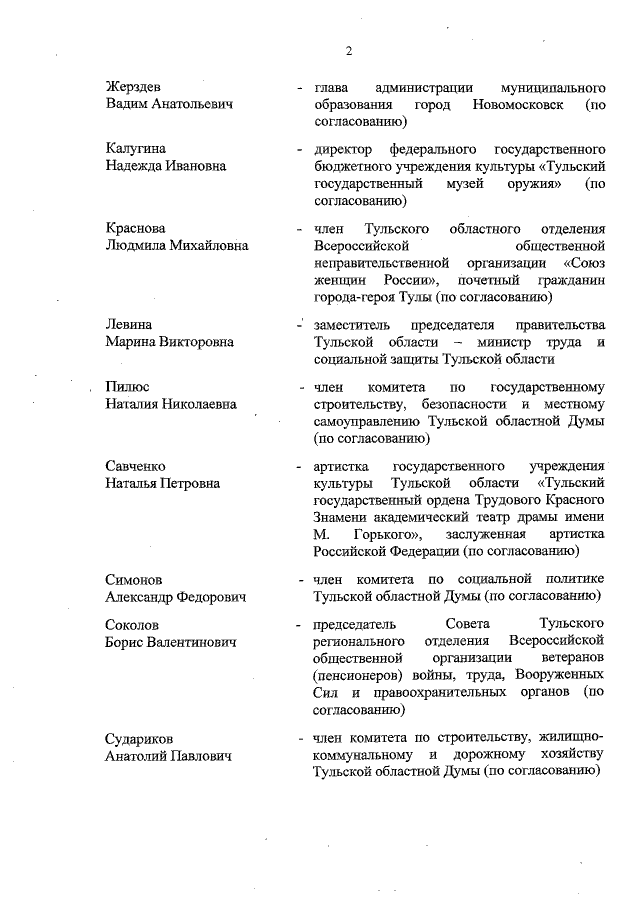 2

Жерздев Вадим Анатольевич - глава администрации муниципального образования город Новомосковск (по согласованию)

Калугина Надежда Ивановна - директор федерального государственного бюджетного учреждения культуры «Тульский государственный музей оружия» (по согласованию)

Краснова Людмила Михайловна - член Тульского областного отделения Всероссийской общественной неправительственной организации «Союз женщин России», почетный гражданин города-героя Тулы (по согласованию)

Левина Марина Викторовна - заместитель председателя правительства Тульской области – министр труда и социальной защиты Тульской области

Пилюс Наталия Николаевна - член комитета по государственному строительству, безопасности и местному самоуправлению Тульской областной Думы (по согласованию)

Савченко Наталья Петровна - артистка государственного учреждения культуры Тульской области «Тульский государственный ордена Трудового Красного Знамени академический театр драмы имени М. Горького», заслуженная артистка Российской Федерации (по согласованию)

Симонов Александр Федорович - член комитета по социальной политике Тульской областной Думы (по согласованию)

Соколов Борис Валентинович - председатель Совета Тульского регионального отделения Всероссийской общественной организации ветеранов (пенсионеров) войны, труда, Вооруженных Сил и правоохранительных органов (по согласованию)

Судариков Анатолий Павлович - член комитета по строительству, жилищно-коммунальному и дорожному хозяйству Тульской областной Думы (по согласованию)